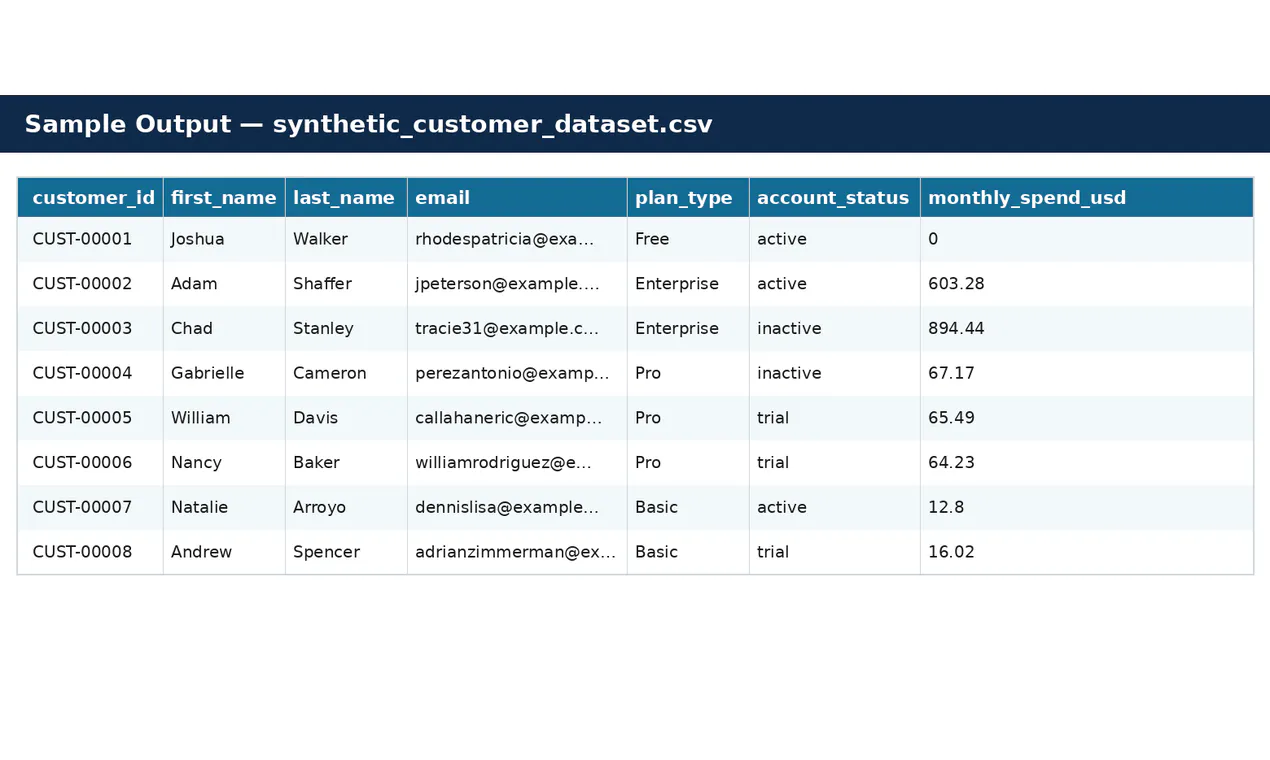 Sample Output — synthetic_customer_dataset.csv

| customer_id | first_name | last_name | email | plan_type | account_status | monthly_spend_usd |
|---|---|---|---|---|---|---|
| CUST-00001 | Joshua | Walker | rhodespatricia@exa... | Free | active | 0 |
| CUST-00002 | Adam | Shaffer | jpeterson@example.... | Enterprise | active | 603.28 |
| CUST-00003 | Chad | Stanley | tracie31@example.c... | Enterprise | inactive | 894.44 |
| CUST-00004 | Gabrielle | Cameron | perezantonio@examp... | Pro | inactive | 67.17 |
| CUST-00005 | William | Davis | callahaneric@examp... | Pro | trial | 65.49 |
| CUST-00006 | Nancy | Baker | williamrodriguez@e... | Pro | trial | 64.23 |
| CUST-00007 | Natalie | Arroyo | dennislisa@example... | Basic | active | 12.8 |
| CUST-00008 | Andrew | Spencer | adrianzimmerman@ex... | Basic | trial | 16.02 |